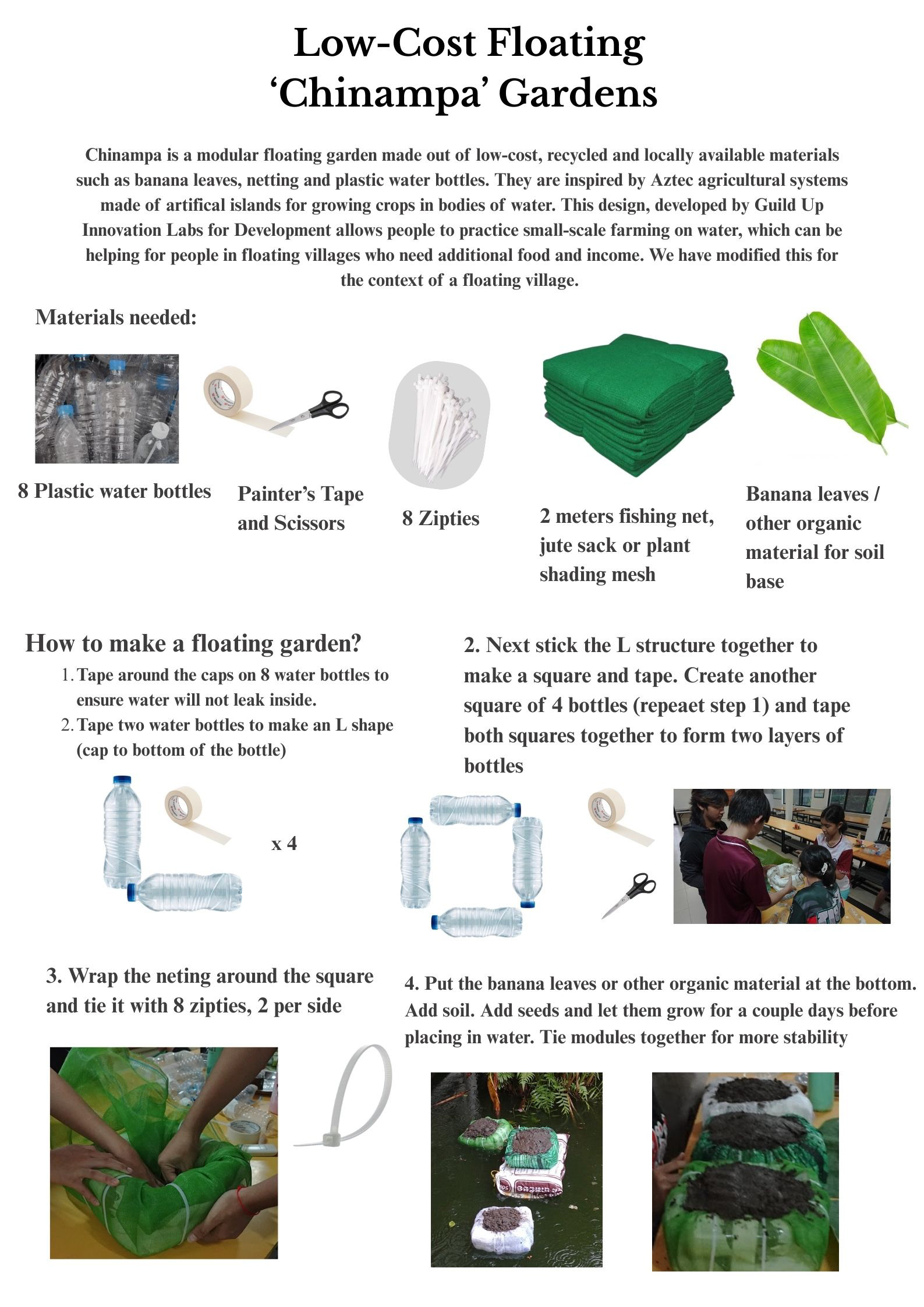 Low-Cost Floating
'Chinampa' Gardens

Chinampa is a modular floating garden made out of low-cost, recycled and locally available materials such as banana leaves, netting and plastic water bottles. They are inspired by Aztec agricultural systems made of artifical islands for growing crops in bodies of water. This design, developed by Guild Up Innovation Labs for Development allows people to practice small-scale farming on water, which can be helping for people in floating villages who need additional food and income. We have modified this for the context of a floating village.

Materials needed:

8 Plastic water bottles

Painter's Tape and Scissors

8 Zipties

2 meters fishing net, jute sack or plant shading mesh

Banana leaves / other organic material for soil base

How to make a floating garden?

1. Tape around the caps on 8 water bottles to ensure water will not leak inside.
2. Tape two water bottles to make an L shape (cap to bottom of the bottle)

x 4

2. Next stick the L structure together to make a square and tape. Create another square of 4 bottles (repeaet step 1) and tape both squares together to form two layers of bottles

3. Wrap the neting around the square and tie it with 8 zipties, 2 per side

4. Put the banana leaves or other organic material at the bottom. Add soil. Add seeds and let them grow for a couple days before placing in water. Tie modules together for more stability